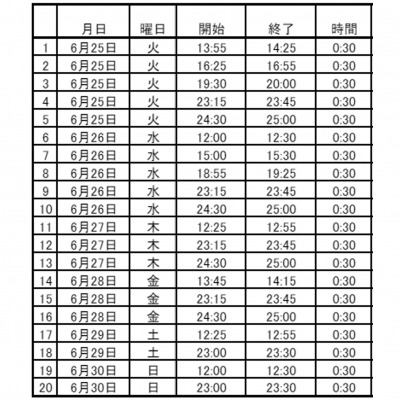 | | 月日 | 曜日 | 開始 | 終了 | 時間 |
|---|---|---|---|---|---|
| 1 | 6月25日 | 火 | 13:55 | 14:25 | 0:30 |
| 2 | 6月25日 | 火 | 16:25 | 16:55 | 0:30 |
| 3 | 6月25日 | 火 | 19:30 | 20:00 | 0:30 |
| 4 | 6月25日 | 火 | 23:15 | 23:45 | 0:30 |
| 5 | 6月25日 | 火 | 24:30 | 25:00 | 0:30 |
| 6 | 6月26日 | 水 | 12:00 | 12:30 | 0:30 |
| 7 | 6月26日 | 水 | 15:00 | 15:30 | 0:30 |
| 8 | 6月26日 | 水 | 18:55 | 19:25 | 0:30 |
| 9 | 6月26日 | 水 | 23:15 | 23:45 | 0:30 |
| 10 | 6月26日 | 水 | 24:30 | 25:00 | 0:30 |
| 11 | 6月27日 | 木 | 12:25 | 12:55 | 0:30 |
| 12 | 6月27日 | 木 | 23:15 | 23:45 | 0:30 |
| 13 | 6月27日 | 木 | 24:30 | 25:00 | 0:30 |
| 14 | 6月28日 | 金 | 13:45 | 14:15 | 0:30 |
| 15 | 6月28日 | 金 | 23:15 | 23:45 | 0:30 |
| 16 | 6月28日 | 金 | 24:30 | 25:00 | 0:30 |
| 17 | 6月29日 | 土 | 12:25 | 12:55 | 0:30 |
| 18 | 6月29日 | 土 | 23:00 | 23:30 | 0:30 |
| 19 | 6月30日 | 日 | 12:00 | 12:30 | 0:30 |
| 20 | 6月30日 | 日 | 23:00 | 23:30 | 0:30 |